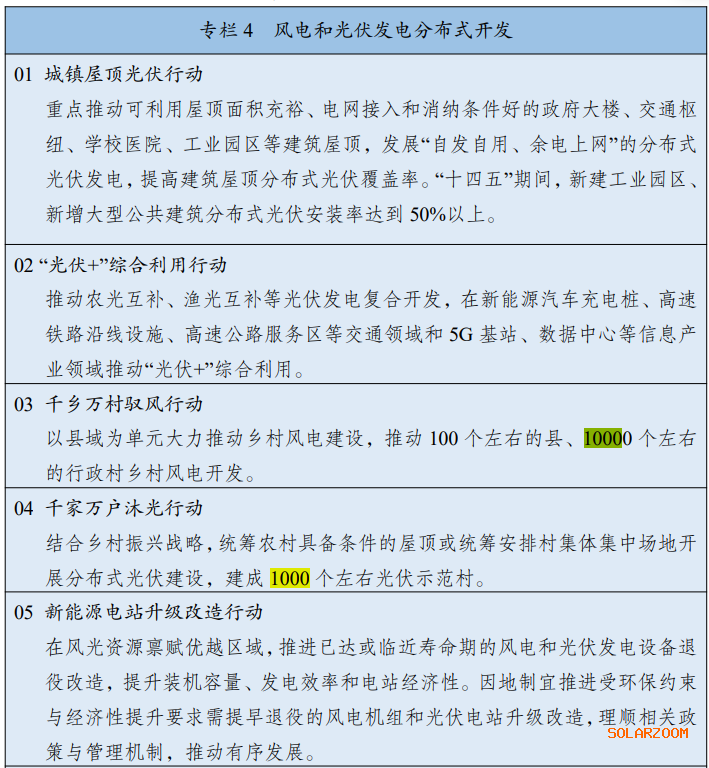 专栏4　风电和光伏发电分布式开发

01 城镇屋顶光伏行动

重点推动可利用屋顶面积充裕、电网接入和消纳条件好的政府大楼、交通枢纽、学校医院、工业园区等建筑屋顶，发展“自发自用、余电上网”的分布式光伏发电，提高建筑屋顶分布式光伏覆盖率。“十四五”期间，新建工业园区、新增大型公共建筑分布式光伏安装率达到50%以上。

02 “光伏+”综合利用行动

推动农光互补、渔光互补等光伏发电复合开发，在新能源汽车充电桩、高速铁路沿线设施、高速公路服务区等交通领域和5G基站、数据中心等信息产业领域推动“光伏+”综合利用。

03 千乡万村驭风行动

以县域为单元大力推动乡村风电建设，推动100个左右的县、10000个左右的行政村乡村风电开发。

04 千家万户沐光行动

结合乡村振兴战略，统筹农村具备条件的屋顶或统筹安排村集体集中场地开展分布式光伏建设，建成1000个左右光伏示范村。

05 新能源电站升级改造行动

在风光资源禀赋优越区域，推进已达或临近寿命期的风电和光伏发电设备退役改造，提升装机容量、发电效率和电站经济性。因地制宜推进受环保约束与经济性提升要求需提早退役的风电机组和光伏电站升级改造，理顺相关政策与管理机制，推动有序发展。

SOLARZOOM